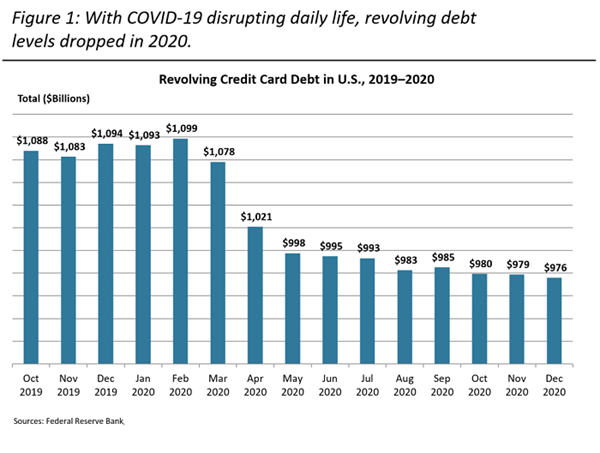 Figure 1: With COVID-19 disrupting daily life, revolving debt levels dropped in 2020.

Revolving Credit Card Debt in U.S., 2019–2020

Total ($Billions)

$1,088
$1,083
$1,094
$1,093
$1,099
$1,078
$1,021
$998
$995
$993
$983
$985
$980
$979
$976

Oct 2019
Nov 2019
Dec 2019
Jan 2020
Feb 2020
Mar 2020
Apr 2020
May 2020
Jun 2020
Jul 2020
Aug 2020
Sep 2020
Oct 2020
Nov 2020
Dec 2020

Sources: Federal Reserve Bank